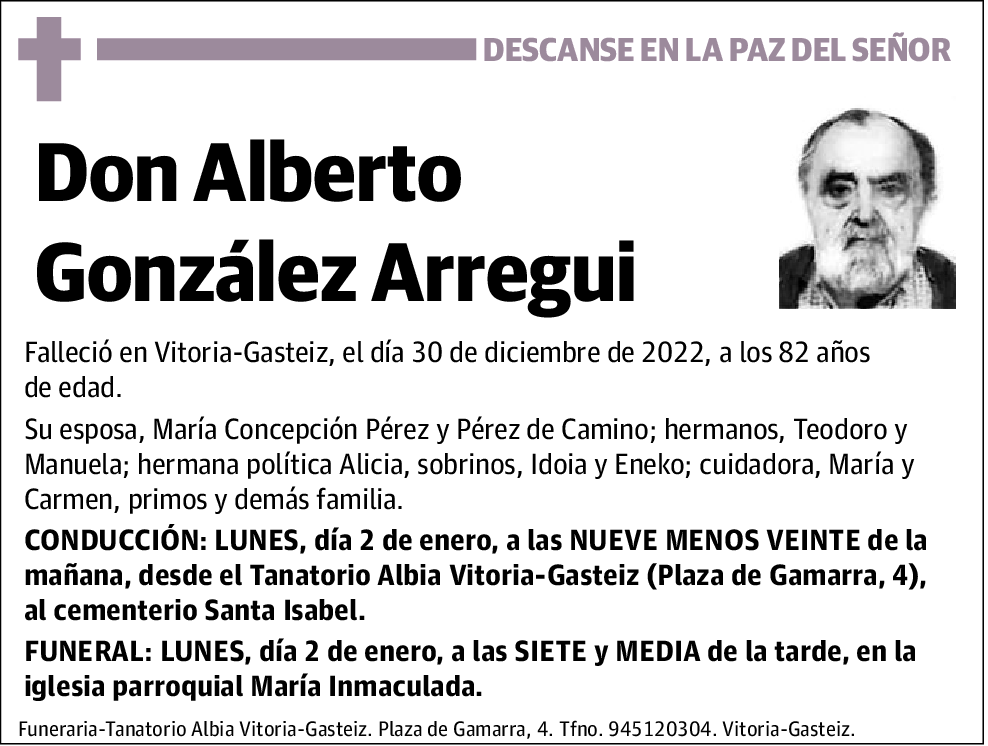 DESCANSE EN LA PAZ DEL SEÑOR

Don Alberto González Arregui

Falleció en Vitoria-Gasteiz, el día 30 de diciembre de 2022, a los 82 años de edad.

Su esposa, María Concepción Pérez y Pérez de Camino; hermanos, Teodoro y Manuela; hermana política Alicia, sobrinos, Idoia y Eneko; cuidadora, María y Carmen, primos y demás familia.

CONDUCCIÓN: LUNES, día 2 de enero, a las NUEVE MENOS VEINTE de la mañana, desde el Tanatorio Albia Vitoria-Gasteiz (Plaza de Gamarra, 4), al cementerio Santa Isabel.

FUNERAL: LUNES, día 2 de enero, a las SIETE y MEDIA de la tarde, en la iglesia parroquial María Inmaculada.

Funeraria-Tanatorio Albia Vitoria-Gasteiz. Plaza de Gamarra, 4. Tfno. 945120304. Vitoria-Gasteiz.